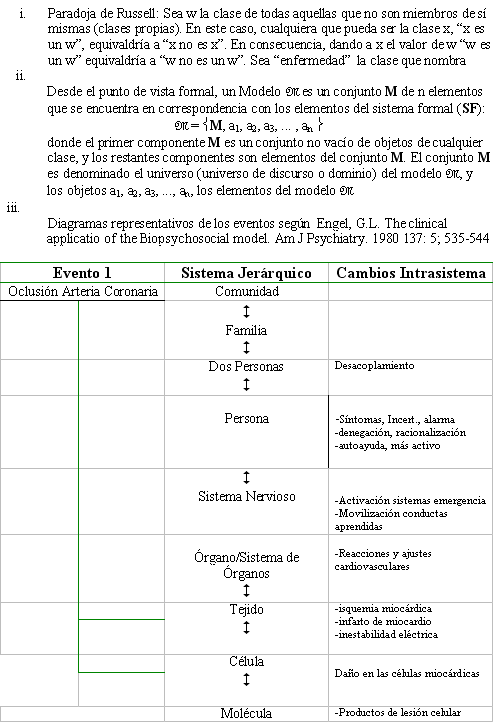 i. Paradoja de Russell: Sea w la clase de todas aquellas que no son miembros de sí mismas (clases propias). En este caso, cualquiera que pueda ser la clase x, "x es un w", equivaldría a "x no es x". En consecuencia, dando a x el valor de w "w es un w" equivaldría a "w no es un w". Sea "enfermedad" la clase que nombra

ii.

Desde el punto de vista formal, un Modelo $\mathfrak{M}$ es un conjunto **M** de n elementos que se encuentra en correspondencia con los elementos del sistema formal (**SF**):

$\mathfrak{M} = \{\mathbf{M}, a_1, a_2, a_3, \ldots, a_n\}$

donde el primer componente **M** es un conjunto no vacío de objetos de cualquier clase, y los restantes componentes son elementos del conjunto **M**. El conjunto **M** es denominado el universo (universo de discurso o dominio) del modelo $\mathfrak{M}$, y los objetos $a_1, a_2, a_3, \ldots, a_n$, los elementos del modelo $\mathfrak{M}$

iii.

Diagramas representativos de los eventos según Engel, G.L. The clinical applicatio of the Biopsychosocial model. Am J Psychiatry. 1980 137: 5; 535-544

| Evento 1 | Sistema Jerárquico | Cambios Intrasistema |
|---|---|---|
| Oclusión Arteria Coronaria | Comunidad | |
| | ↕ Familia ↕ | |
| | Dos Personas ↕ | Desacoplamiento |
| | Persona | -Síntomas, Incert., alarma -denegación, racionalización -autoayuda, más activo |
| | ↕ Sistema Nervioso | -Activación sistemas emergencia -Movilización conductas aprendidas |
| | Órgano/Sistema de Órganos ↕ | -Reacciones y ajustes cardiovasculares |
| | Tejido ↕ | -isquemia miocárdica -infarto de miocardio -inestabilidad eléctrica |
| | Célula ↕ | Daño en las células miocárdicas |
| | Molécula | -Productos de lesión celular |